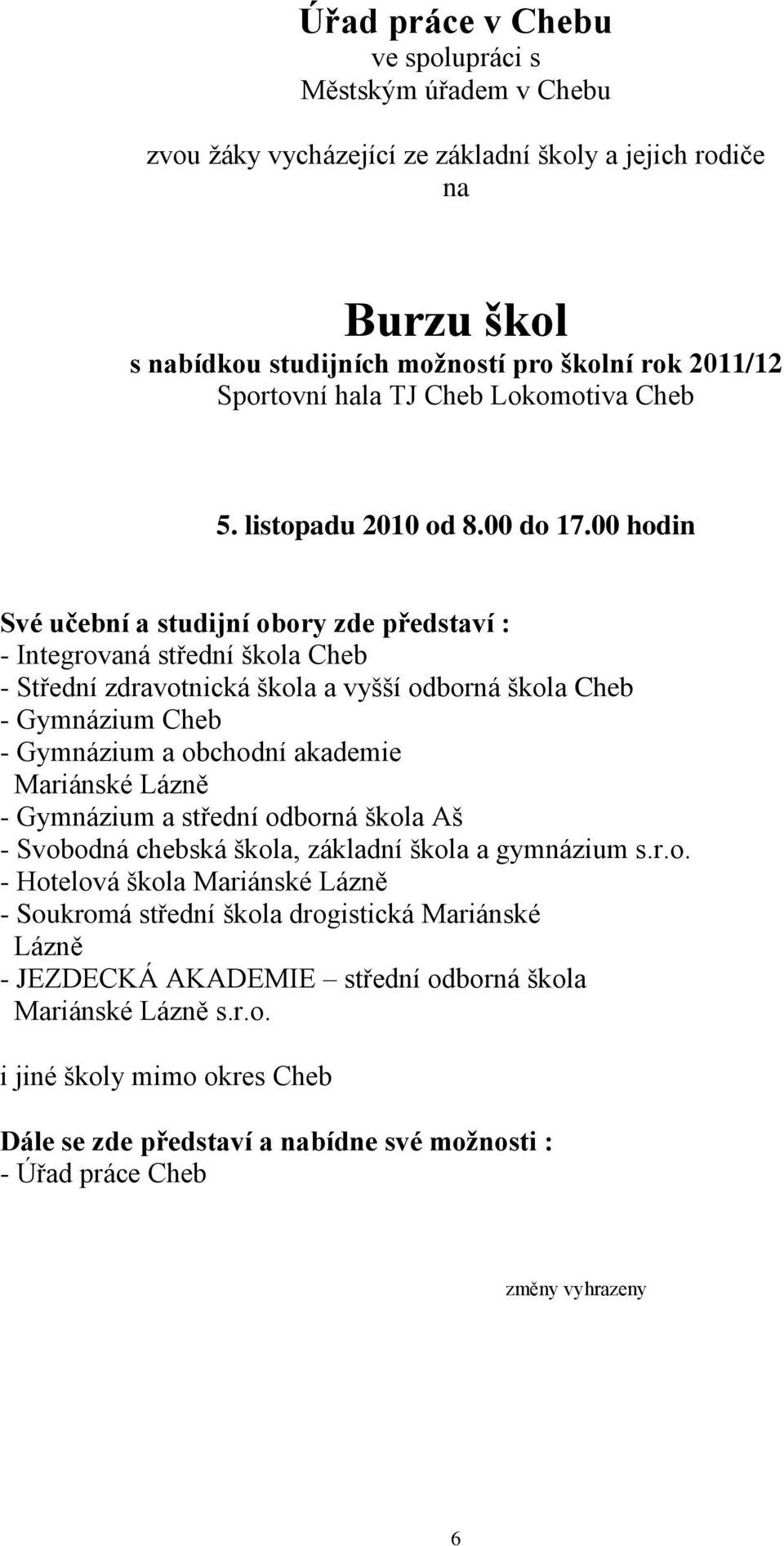 Úřad práce v Chebu
ve spolupráci s
Městským úřadem v Chebu

zvou žáky vycházející ze základní školy a jejich rodiče
na

Burzu škol
s nabídkou studijních možností pro školní rok 2011/12
Sportovní hala TJ Cheb Lokomotiva Cheb

5. listopadu 2010 od 8.00 do 17.00 hodin

Své učební a studijní obory zde představí :
- Integrovaná střední škola Cheb
- Střední zdravotnická škola a vyšší odborná škola Cheb
- Gymnázium Cheb
- Gymnázium a obchodní akademie Mariánské Lázně
- Gymnázium a střední odborná škola Aš
- Svobodná chebská škola, základní škola a gymnázium s.r.o.
- Hotelová škola Mariánské Lázně
- Soukromá střední škola drogistická Mariánské Lázně
- JEZDECKÁ AKADEMIE – střední odborná škola Mariánské Lázně s.r.o.

i jiné školy mimo okres Cheb

Dále se zde představí a nabídne své možnosti :
- Úřad práce Cheb

změny vyhrazeny

6